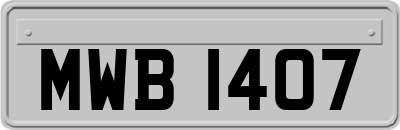 MWB 1407